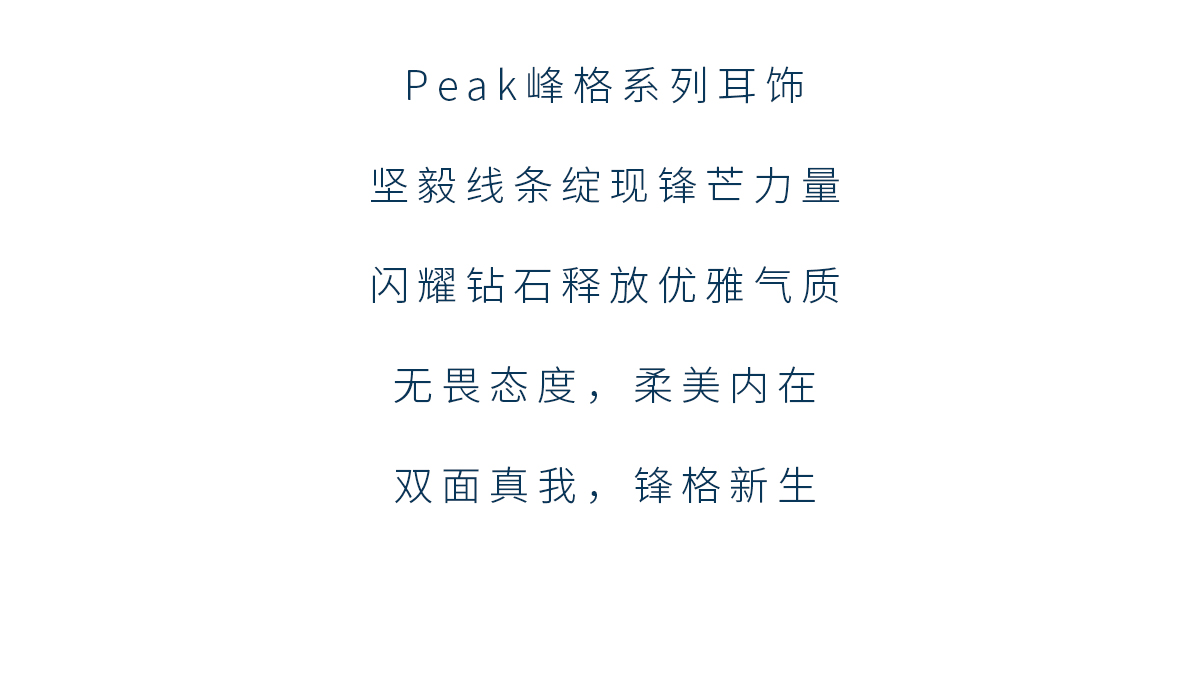 Peak峰格系列耳饰

坚毅线条绽现锋芒力量

闪耀钻石释放优雅气质

无畏态度，柔美内在

双面真我，锋格新生